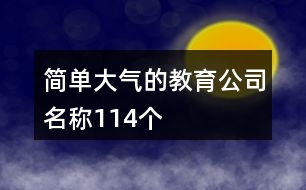 简单大气的教育公司名称114个